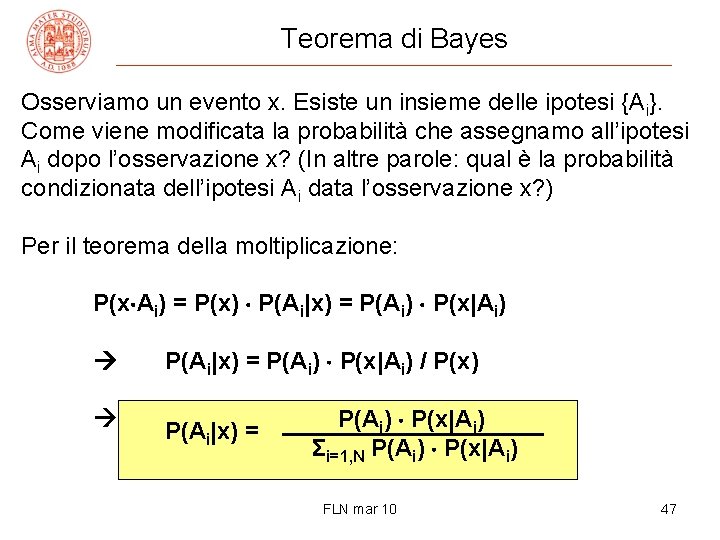 ALMA MATER STUDIORUM A.D. 1088

Teorema di Bayes

Osserviamo un evento x. Esiste un insieme delle ipotesi $\{A_i\}$. Come viene modificata la probabilità che assegnamo all'ipotesi $A_i$ dopo l'osservazione x? (In altre parole: qual è la probabilità condizionata dell'ipotesi $A_i$ data l'osservazione x?)

Per il teorema della moltiplicazione:

$P(x \cdot A_i) = P(x) \cdot P(A_i|x) = P(A_i) \cdot P(x|A_i)$

$\rightarrow$ $P(A_i|x) = P(A_i) \cdot P(x|A_i) / P(x)$

$\rightarrow$ $P(A_i|x) = \frac{P(A_i) \cdot P(x|A_i)}{\Sigma_{i=1,N} P(A_i) \cdot P(x|A_i)}$

FLN mar 10

47